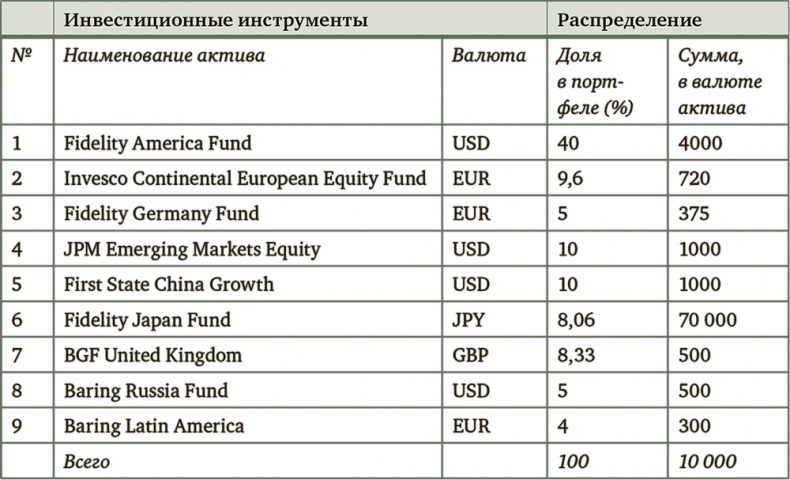 | | Инвестиционные инструменты | | Распределение | |
|---|---|---|---|---|
| № | Наименование актива | Валюта | Доля в портфеле (%) | Сумма, в валюте актива |
| 1 | Fidelity America Fund | USD | 40 | 4000 |
| 2 | Invesco Continental European Equity Fund | EUR | 9,6 | 720 |
| 3 | Fidelity Germany Fund | EUR | 5 | 375 |
| 4 | JPM Emerging Markets Equity | USD | 10 | 1000 |
| 5 | First State China Growth | USD | 10 | 1000 |
| 6 | Fidelity Japan Fund | JPY | 8,06 | 70 000 |
| 7 | BGF United Kingdom | GBP | 8,33 | 500 |
| 8 | Baring Russia Fund | USD | 5 | 500 |
| 9 | Baring Latin America | EUR | 4 | 300 |
| | Всего | | 100 | 10 000 |